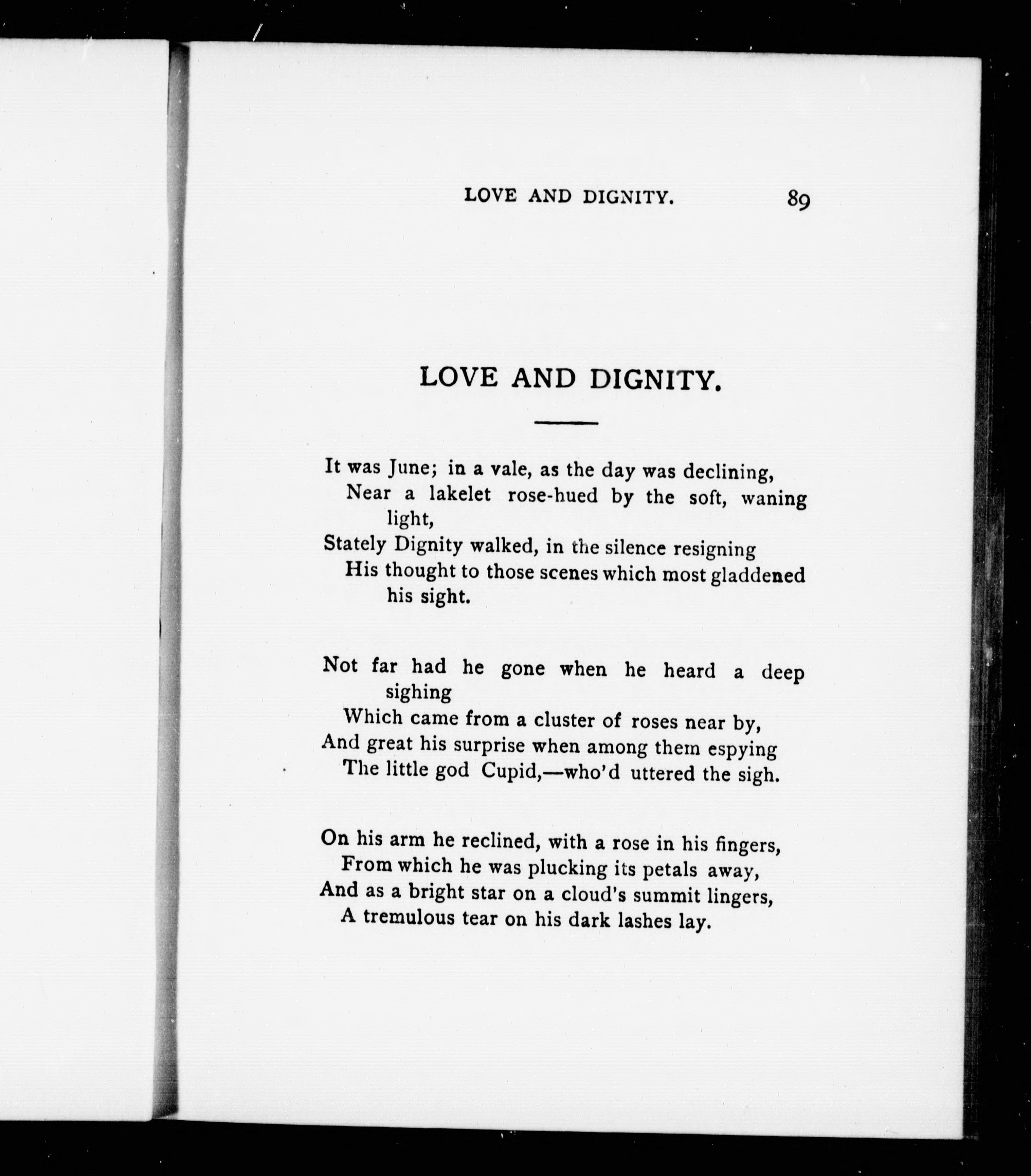 LOVE AND DIGNITY. 89

LOVE AND DIGNITY.

It was June; in a vale, as the day was declining,
Near a lakelet rose-hued by the soft, waning light,
Stately Dignity walked, in the silence resigning
His thought to those scenes which most gladdened his sight.

Not far had he gone when he heard a deep sighing
Which came from a cluster of roses near by,
And great his surprise when among them espying
The little god Cupid,—who'd uttered the sigh.

On his arm he reclined, with a rose in his fingers,
From which he was plucking its petals away,
And as a bright star on a cloud's summit lingers,
A tremulous tear on his dark lashes lay.